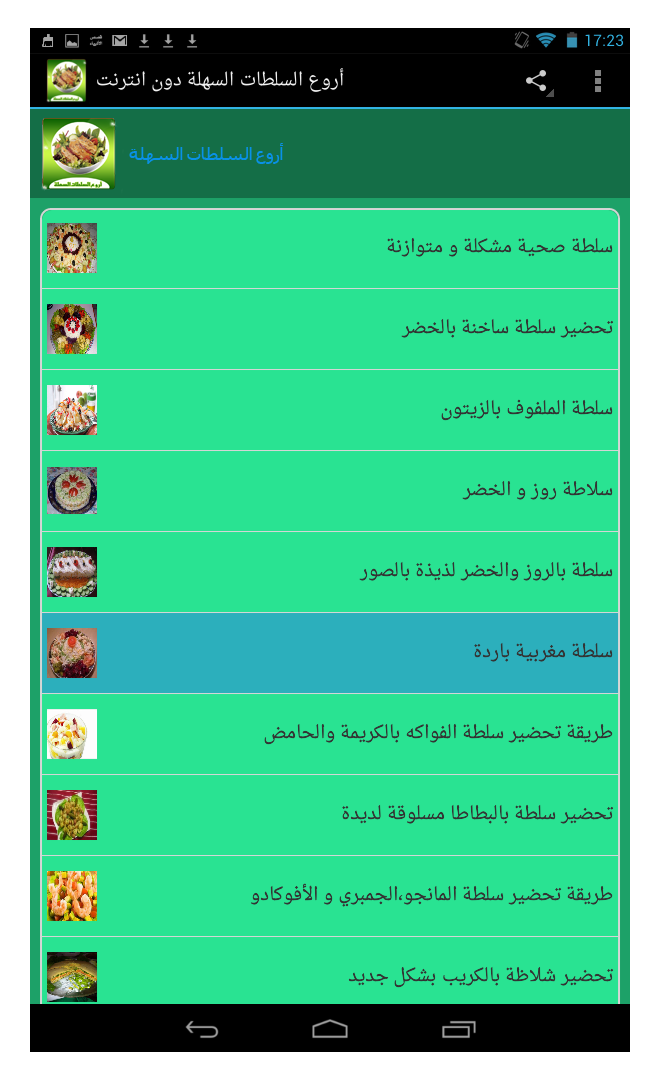 17:23

أروع السلطات السهلة دون انترنت

أروع السلطات السهلة

سلطة صحية مشكلة و متوازنة

تحضير سلطة ساخنة بالخضر

سلطة الملفوف بالزيتون

سلاطة روز و الخضر

سلطة بالروز والخضر لذيذة بالصور

سلطة مغربية باردة

طريقة تحضير سلطة الفواكه بالكريمة والحامض

تحضير سلطة بالبطاطا مسلوقة لديدة

طريقة تحضير سلطة المانجو،الجمبري و الأفوكادو

تحضير شلاظة بالكريب بشكل جديد